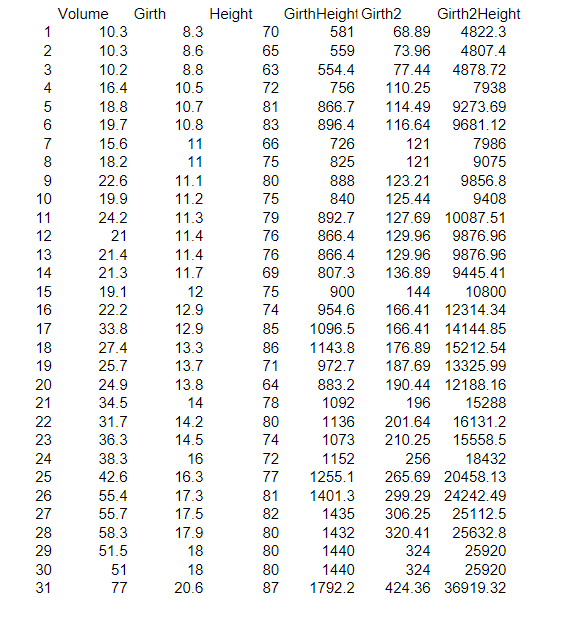 |  | Volume | Girth | Height | GirthHeight | Girth2 | Girth2Height |
|---|---|---|---|---|---|---|
| 1 | 10.3 | 8.3 | 70 | 581 | 68.89 | 4822.3 |
| 2 | 10.3 | 8.6 | 65 | 559 | 73.96 | 4807.4 |
| 3 | 10.2 | 8.8 | 63 | 554.4 | 77.44 | 4878.72 |
| 4 | 16.4 | 10.5 | 72 | 756 | 110.25 | 7938 |
| 5 | 18.8 | 10.7 | 81 | 866.7 | 114.49 | 9273.69 |
| 6 | 19.7 | 10.8 | 83 | 896.4 | 116.64 | 9681.12 |
| 7 | 15.6 | 11 | 66 | 726 | 121 | 7986 |
| 8 | 18.2 | 11 | 75 | 825 | 121 | 9075 |
| 9 | 22.6 | 11.1 | 80 | 888 | 123.21 | 9856.8 |
| 10 | 19.9 | 11.2 | 75 | 840 | 125.44 | 9408 |
| 11 | 24.2 | 11.3 | 79 | 892.7 | 127.69 | 10087.51 |
| 12 | 21 | 11.4 | 76 | 866.4 | 129.96 | 9876.96 |
| 13 | 21.4 | 11.4 | 76 | 866.4 | 129.96 | 9876.96 |
| 14 | 21.3 | 11.7 | 69 | 807.3 | 136.89 | 9445.41 |
| 15 | 19.1 | 12 | 75 | 900 | 144 | 10800 |
| 16 | 22.2 | 12.9 | 74 | 954.6 | 166.41 | 12314.34 |
| 17 | 33.8 | 12.9 | 85 | 1096.5 | 166.41 | 14144.85 |
| 18 | 27.4 | 13.3 | 86 | 1143.8 | 176.89 | 15212.54 |
| 19 | 25.7 | 13.7 | 71 | 972.7 | 187.69 | 13325.99 |
| 20 | 24.9 | 13.8 | 64 | 883.2 | 190.44 | 12188.16 |
| 21 | 34.5 | 14 | 78 | 1092 | 196 | 15288 |
| 22 | 31.7 | 14.2 | 80 | 1136 | 201.64 | 16131.2 |
| 23 | 36.3 | 14.5 | 74 | 1073 | 210.25 | 15558.5 |
| 24 | 38.3 | 16 | 72 | 1152 | 256 | 18432 |
| 25 | 42.6 | 16.3 | 77 | 1255.1 | 265.69 | 20458.13 |
| 26 | 55.4 | 17.3 | 81 | 1401.3 | 299.29 | 24242.49 |
| 27 | 55.7 | 17.5 | 82 | 1435 | 306.25 | 25112.5 |
| 28 | 58.3 | 17.9 | 80 | 1432 | 320.41 | 25632.8 |
| 29 | 51.5 | 18 | 80 | 1440 | 324 | 25920 |
| 30 | 51 | 18 | 80 | 1440 | 324 | 25920 |
| 31 | 77 | 20.6 | 87 | 1792.2 | 424.36 | 36919.32 |